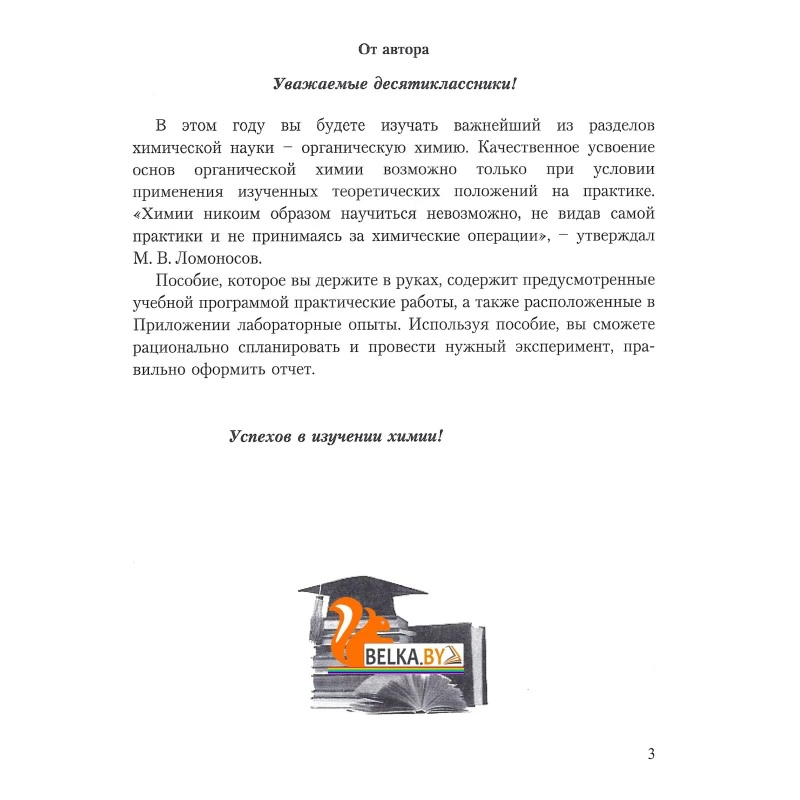 От автора

Уважаемые десятиклассники!

В этом году вы будете изучать важнейший из разделов химической науки – органическую химию. Качественное усвоение основ органической химии возможно только при условии применения изученных теоретических положений на практике. «Химии никоим образом научиться невозможно, не видав самой практики и не принимаясь за химические операции», – утверждал М. В. Ломоносов.

Пособие, которое вы держите в руках, содержит предусмотренные учебной программой практические работы, а также расположенные в Приложении лабораторные опыты. Используя пособие, вы сможете рационально спланировать и провести нужный эксперимент, правильно оформить отчет.

Успехов в изучении химии!

BELKA.BY

3